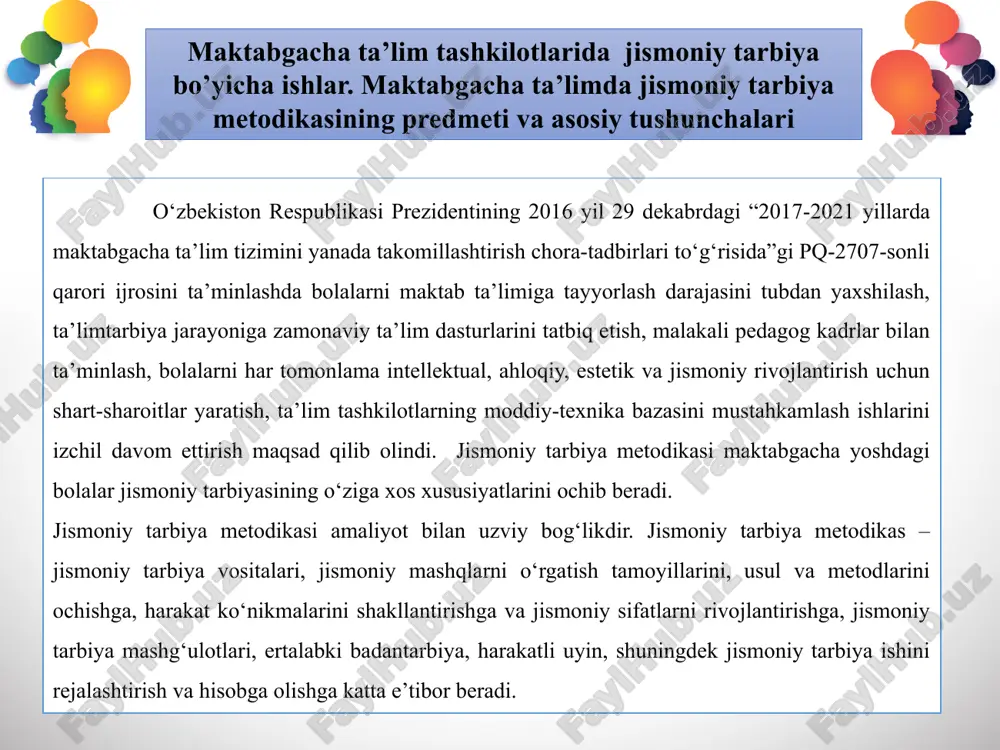 Maktabgacha ta’lim tashkilotlarida jismoniy tarbiya bo’yicha ishlar. Maktabgacha ta’limda jismoniy tarbiya metodikasining predmeti va asosiy tushunchalari

O‘zbekiston Respublikasi Prezidentining 2016 yil 29 dekabrdagi “2017-2021 yillarda maktabgacha ta’lim tizimini yanada takomillashtirish chora-tadbirlari to‘g‘risida”gi PQ-2707-sonli qarori ijrosini ta’minlashda bolalarni maktab ta’limiga tayyorlash darajasini tubdan yaxshilash, ta’limtarbiya jarayoniga zamonaviy ta’lim dasturlarini tatbiq etish, malakali pedagog kadrlar bilan ta’minlash, bolalarni har tomonlama intellektual, ahloqiy, estetik va jismoniy rivojlantirish uchun shart-sharoitlar yaratish, ta’lim tashkilotlarning moddiy-texnika bazasini mustahkamlash ishlarini izchil davom ettirish maqsad qilib olindi. Jismoniy tarbiya metodikasi maktabgacha yoshdagi bolalar jismoniy tarbiyasining o‘ziga xos xususiyatlarini ochib beradi.
Jismoniy tarbiya metodikasi amaliyot bilan uzviy bog‘likdir. Jismoniy tarbiya metodikas – jismoniy tarbiya vositalari, jismoniy mashqlarni o‘rgatish tamoyillarini, usul va metodlarini ochishga, harakat ko‘nikmalarini shakllantirishga va jismoniy sifatlarni rivojlantirishga, jismoniy tarbiya mashg‘ulotlari, ertalabki badantarbiya, harakatli uyin, shuningdek jismoniy tarbiya ishini rejalashtirish va hisobga olishga katta e’tibor beradi.

FaylHub.uz